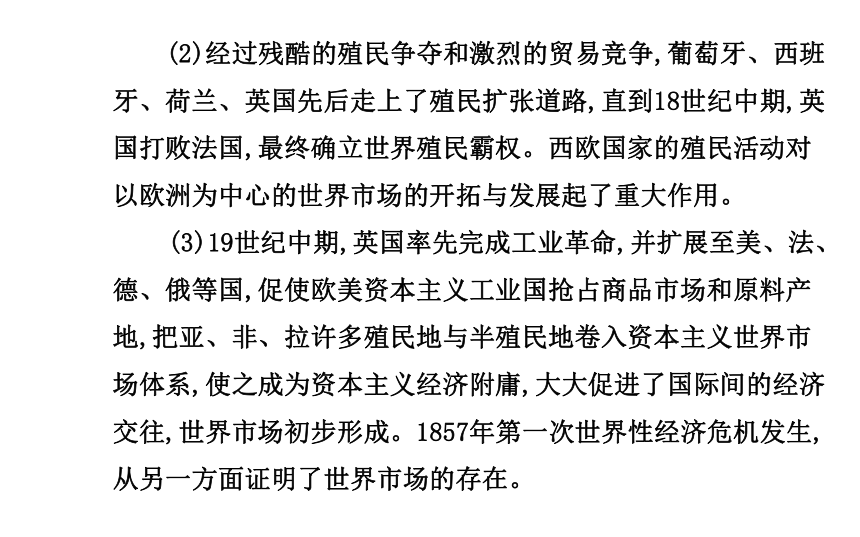 (2)经过残酷的殖民争夺和激烈的贸易竞争,葡萄牙、西班牙、荷兰、英国先后走上了殖民扩张道路,直到18世纪中期,英国打败法国,最终确立世界殖民霸权。西欧国家的殖民活动对以欧洲为中心的世界市场的开拓与发展起了重大作用。

(3)19世纪中期,英国率先完成工业革命,并扩展至美、法、德、俄等国,促使欧美资本主义工业国抢占商品市场和原料产地,把亚、非、拉许多殖民地与半殖民地卷入资本主义世界市场体系,使之成为资本主义经济附庸,大大促进了国际间的经济交往,世界市场初步形成。1857年第一次世界性经济危机发生,从另一方面证明了世界市场的存在。